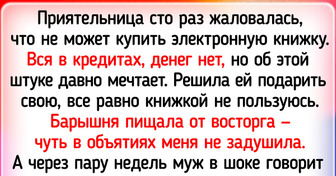 Приятельница сто раз жаловалась, что не может купить электронную книжку. Вся в кредитах, денег нет, но об этой штуке давно мечтает. Решила ей подарить свою, все равно книжкой не пользуюсь. Барышня пищала от восторга — чуть в объятиях меня не задушила. А через пару недель муж в шоке говорит